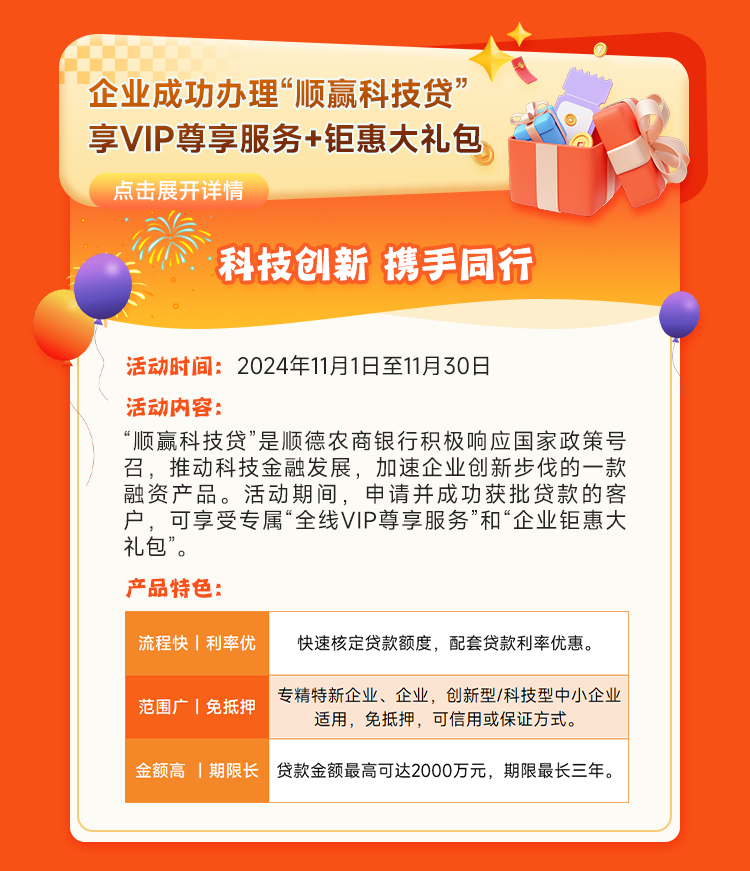 企业成功办理“顺赢科技贷”
享VIP尊享服务+钜惠大礼包

点击展开详情

科技创新 携手同行

活动时间：2024年11月1日至11月30日

活动内容：

“顺赢科技贷”是顺德农商银行积极响应国家政策号召，推动科技金融发展，加速企业创新步伐的一款融资产品。活动期间，申请并成功获批贷款的客户，可享受专属“全线VIP尊享服务”和“企业钜惠大礼包”。

产品特色：

| 流程快 | 利率优 | 快速核定贷款额度，配套贷款利率优惠。 |
|---|---|
| 范围广 | 免抵押 | 专精特新企业、企业，创新型/科技型中小企业适用，免抵押，可信用或保证方式。 |
| 金额高 | 期限长 | 贷款金额最高可达2000万元，期限最长三年。 |